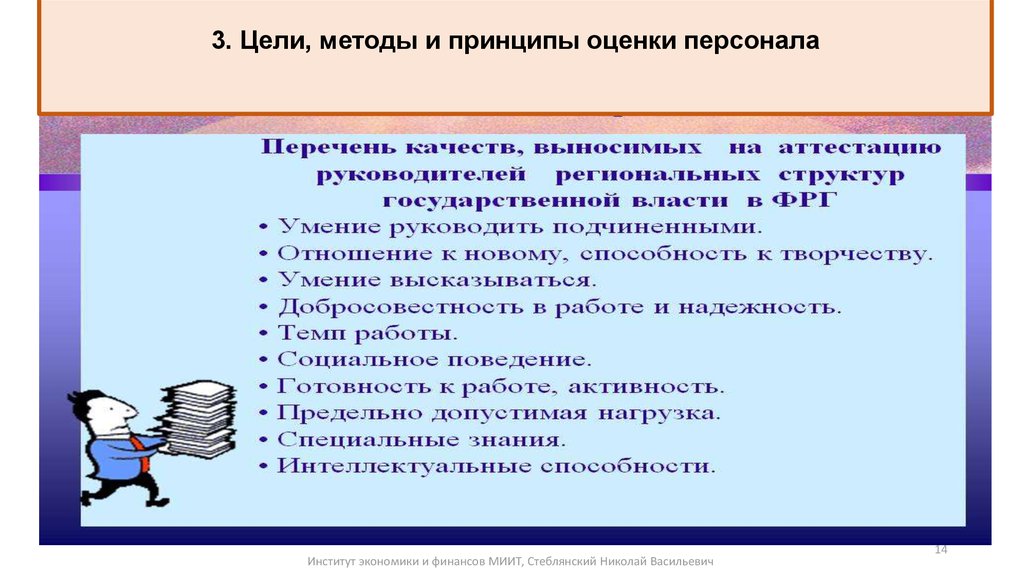 3. Цели, методы и принципы оценки персонала

Перечень качеств, выносимых на аттестацию руководителей региональных структур государственной власти в ФРГ

• Умение руководить подчиненными.
• Отношение к новому, способность к творчеству.
• Умение высказываться.
• Добросовестность в работе и надежность.
• Темп работы.
• Социальное поведение.
• Готовность к работе, активность.
• Предельно допустимая нагрузка.
• Специальные знания.
• Интеллектуальные способности.

14

Институт экономики и финансов МИИТ, Стеблянский Николай Васильевич